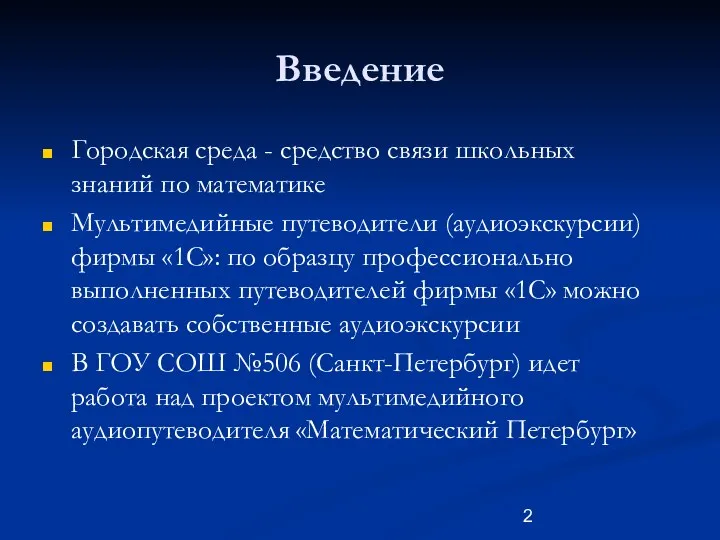 Введение

Городская среда - средство связи школьных знаний по математике

Мультимедийные путеводители (аудиоэкскурсии) фирмы «1С»: по образцу профессионально выполненных путеводителей фирмы «1С» можно создавать собственные аудиоэкскурсии

В ГОУ СОШ №506 (Санкт-Петербург) идет работа над проектом мультимедийного аудиопутеводителя «Математический Петербург»

2